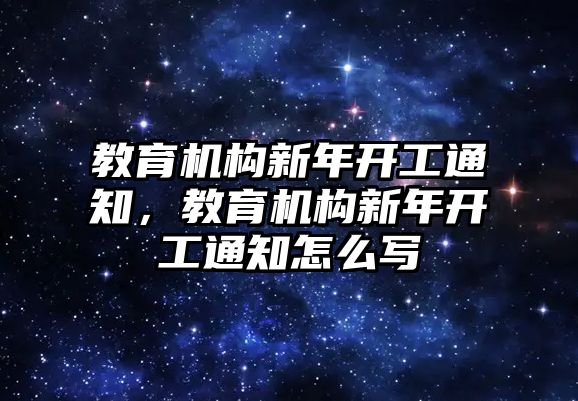 教育机构新年开工通知，教育机构新年开工通知怎么写